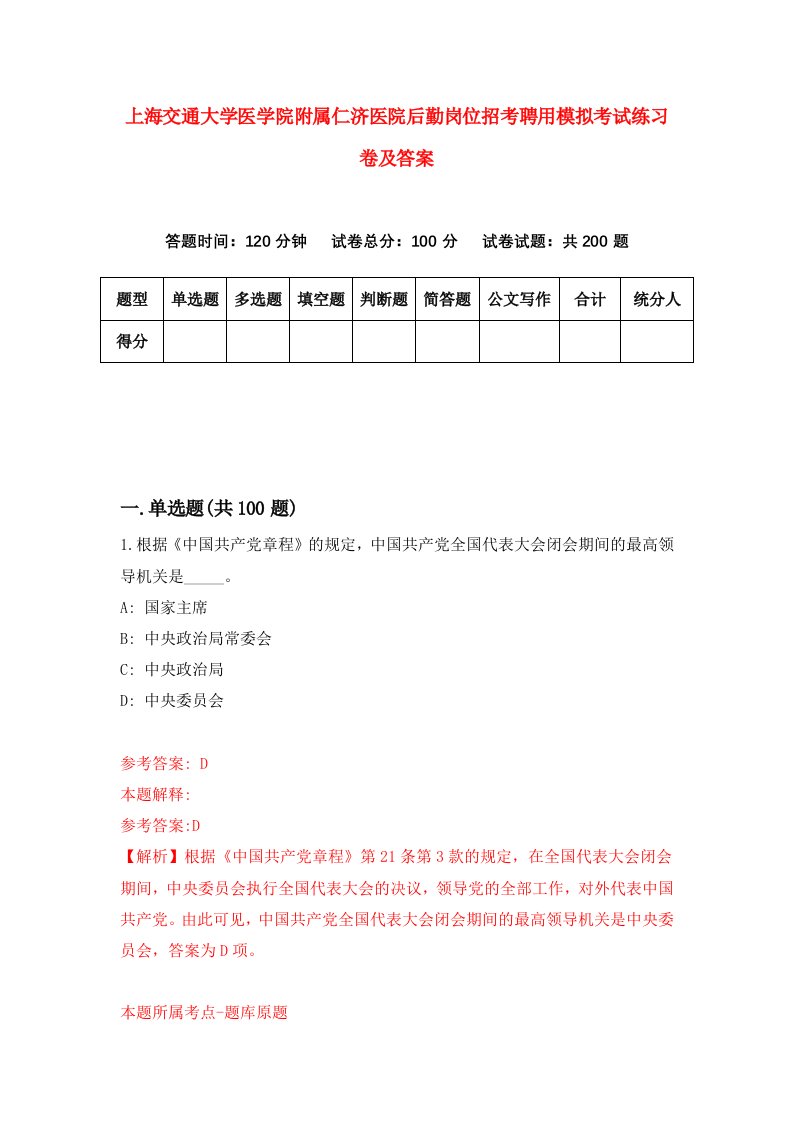 上海交通大学医学院附属仁济医院后勤岗位招考聘用模拟考试练习卷及答案

答题时间：120 分钟　试卷总分：100 分　试卷试题：共 200 题

| 题型 | 单选题 | 多选题 | 填空题 | 判断题 | 简答题 | 公文写作 | 合计 | 统分人 |
|---|---|---|---|---|---|---|---|---|
| 得分 | | | | | | | | |

一.单选题(共 100 题)

1.根据《中国共产党章程》的规定，中国共产党全国代表大会闭会期间的最高领导机关是_____。

A: 国家主席

B: 中央政治局常委会

C: 中央政治局

D: 中央委员会

参考答案: D

本题解释:

参考答案:D

【解析】根据《中国共产党章程》第 21 条第 3 款的规定，在全国代表大会闭会期间，中央委员会执行全国代表大会的决议，领导党的全部工作，对外代表中国共产党。由此可见，中国共产党全国代表大会闭会期间的最高领导机关是中央委员会，答案为 D 项。

本题所属考点-题库原题